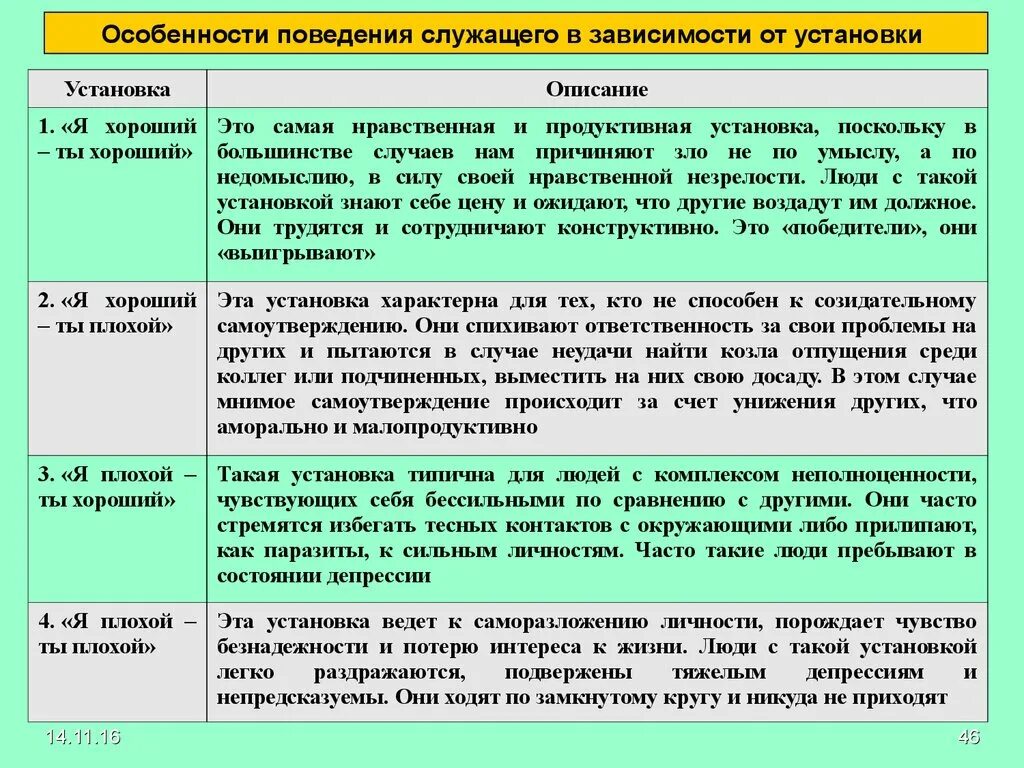 Особенности поведения служащего в зависимости от установки

| Установка | Описание |
|---|---|
| 1. «Я хороший – ты хороший» | Это самая нравственная и продуктивная установка, поскольку в большинстве случаев нам причиняют зло не по умыслу, а по недомыслию, в силу своей нравственной незрелости. Люди с такой установкой знают себе цену и ожидают, что другие воздадут им должное. Они трудятся и сотрудничают конструктивно. Это «победители», они «выигрывают» |
| 2. «Я хороший – ты плохой» | Эта установка характерна для тех, кто не способен к созидательному самоутверждению. Они спихивают ответственность за свои проблемы на других и пытаются в случае неудачи найти козла отпущения среди коллег или подчиненных, выместить на них свою досаду. В этом случае мнимое самоутверждение происходит за счет унижения других, что аморально и малопродуктивно |
| 3. «Я плохой – ты хороший» | Такая установка типична для людей с комплексом неполноценности, чувствующих себя бессильными по сравнению с другими. Они часто стремятся избегать тесных контактов с окружающими либо прилипают, как паразиты, к сильным личностям. Часто такие люди пребывают в состоянии депрессии |
| 4. «Я плохой – ты плохой» | Эта установка ведет к саморазложению личности, порождает чувство безнадежности и потерю интереса к жизни. Люди с такой установкой легко раздражаются, подвержены тяжелым депрессиям и непредсказуемы. Они ходят по замкнутому кругу и никуда не приходят |

14.11.16

46